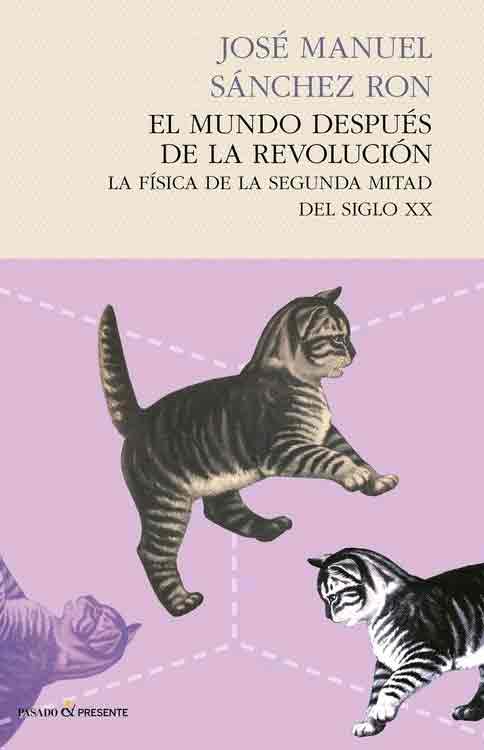 JOSÉ MANUEL SÁNCHEZ RON

EL MUNDO DESPUÉS DE LA REVOLUCIÓN

LA FÍSICA DE LA SEGUNDA MITAD DEL SIGLO XX

PASADO & PRESENTE